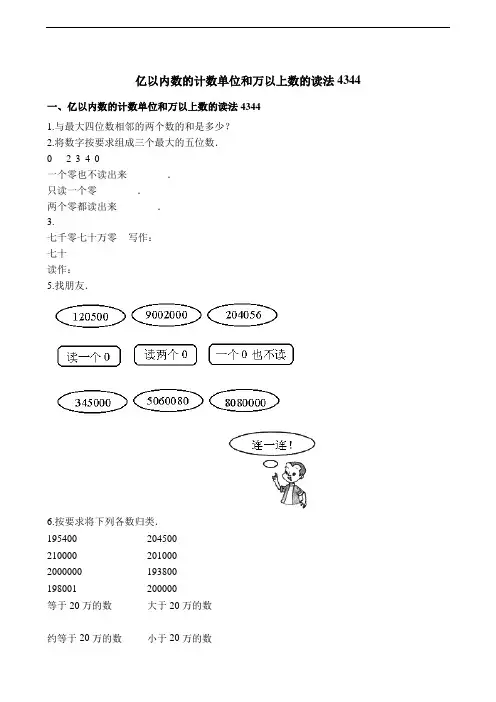 亿以内数的计数单位和万以上数的读法 4344

一、亿以内数的计数单位和万以上数的读法 4344

1.与最大四位数相邻的两个数的和是多少?

2.将数字按要求组成三个最大的五位数.

0 2 3 4 0

一个零也不读出来 .

只读一个零 .

两个零都读出来 .

3.

七千零七十万零 写作:

七十

读作:

5.找朋友.

120500 9002000 204056

读一个 0 读两个 0 一个 0 也不读

345000 5060080 8080000

连一连!

6.按要求将下列各数归类.

195400 204500

210000 201000

2000000 193800

198001 200000

等于 20 万的数 大于 20 万的数

约等于 20 万的数 小于 20 万的数